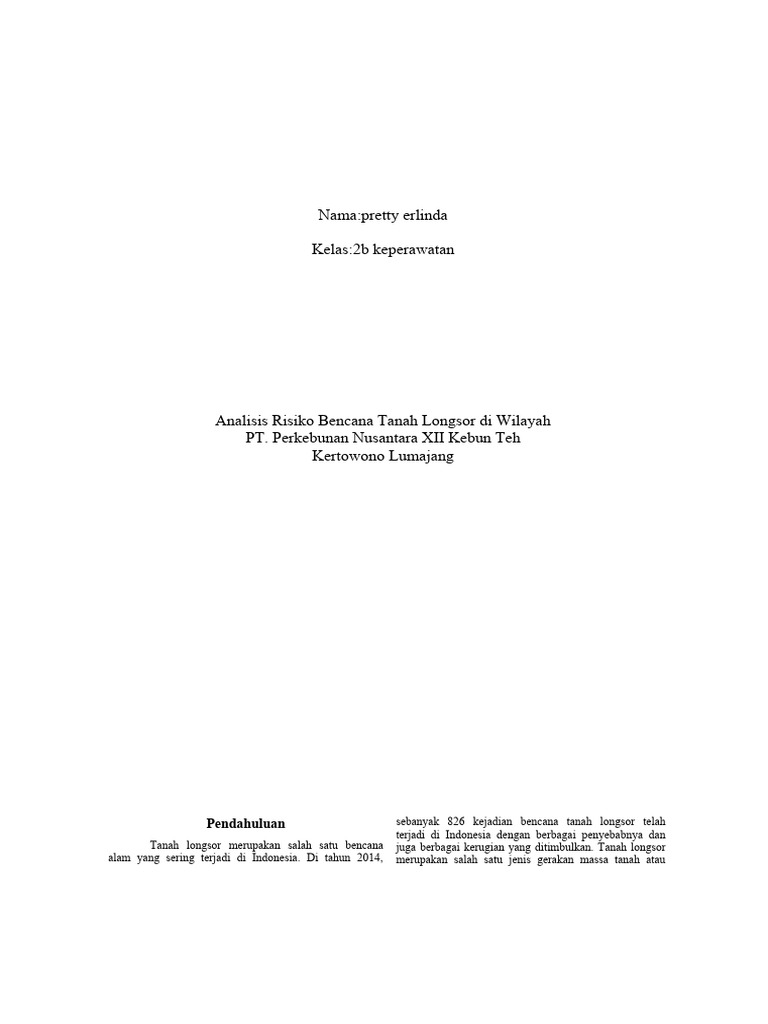 Nama:pretty erlinda

Kelas:2b keperawatan

Analisis Risiko Bencana Tanah Longsor di Wilayah
PT. Perkebunan Nusantara XII Kebun Teh
Kertowono Lumajang

Pendahuluan

Tanah longsor merupakan salah satu bencana alam yang sering terjadi di Indonesia. Di tahun 2014,

sebanyak 826 kejadian bencana tanah longsor telah terjadi di Indonesia dengan berbagai penyebabnya dan juga berbagai kerugian yang ditimbulkan. Tanah longsor merupakan salah satu jenis gerakan massa tanah atau